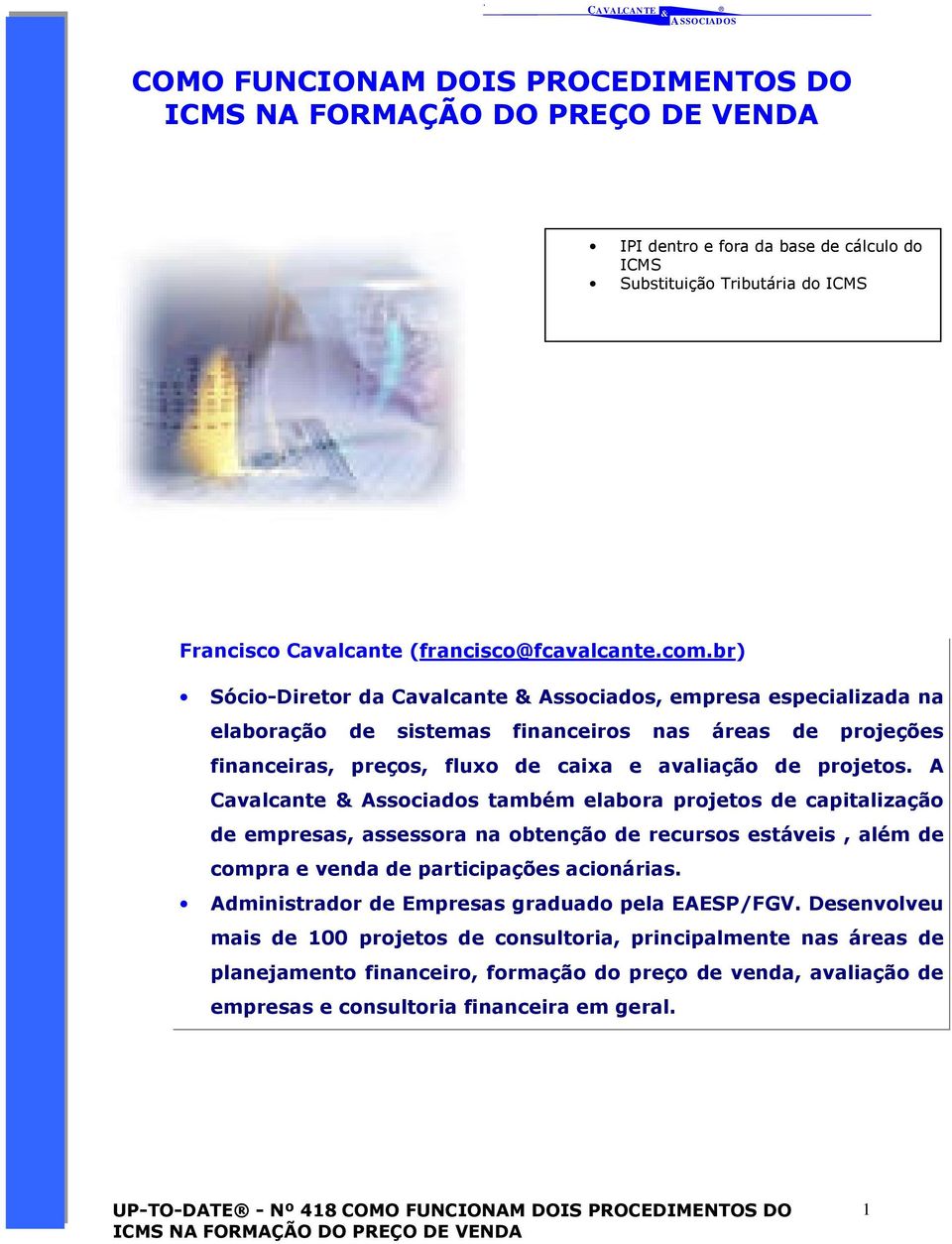 CAVALCANTE & ASSOCIADOS ®

COMO FUNCIONAM DOIS PROCEDIMENTOS DO ICMS NA FORMAÇÃO DO PREÇO DE VENDA

• IPI dentro e fora da base de cálculo do ICMS
• Substituição Tributária do ICMS

Francisco Cavalcante (francisco@fcavalcante.com.br)

• Sócio-Diretor da Cavalcante & Associados, empresa especializada na elaboração de sistemas financeiros nas áreas de projeções financeiras, preços, fluxo de caixa e avaliação de projetos. A Cavalcante & Associados também elabora projetos de capitalização de empresas, assessora na obtenção de recursos estáveis , além de compra e venda de participações acionárias.
• Administrador de Empresas graduado pela EAESP/FGV. Desenvolveu mais de 100 projetos de consultoria, principalmente nas áreas de planejamento financeiro, formação do preço de venda, avaliação de empresas e consultoria financeira em geral.

UP-TO-DATE® - Nº 418 COMO FUNCIONAM DOIS PROCEDIMENTOS DO ICMS NA FORMAÇÃO DO PREÇO DE VENDA

1